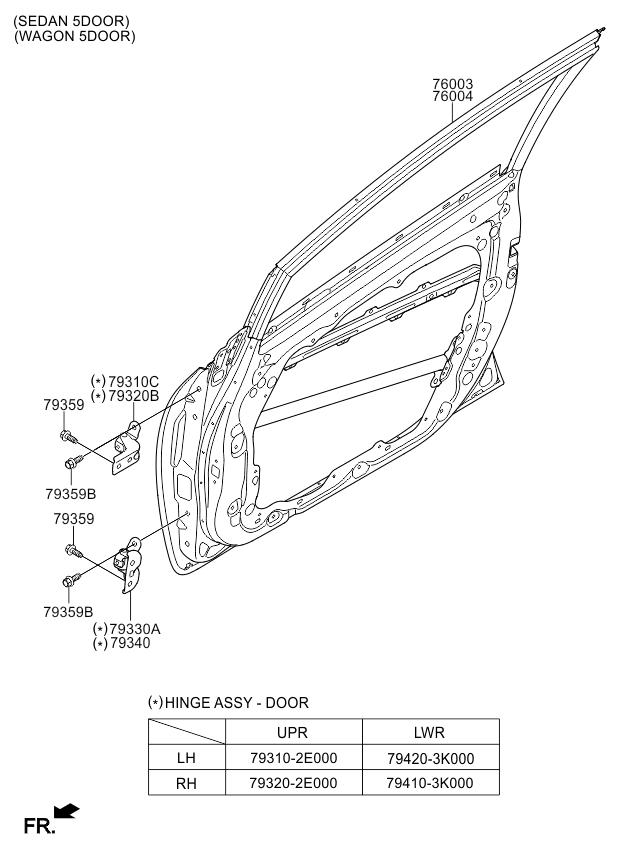 (SEDAN 5DOOR)
(WAGON 5DOOR)

76003
76004

(*)79310C
(*)79320B
79359
79359B
79359
79359B
(*)79330A
(*)79340

(*)HINGE ASSY - DOOR

| | UPR | LWR |
|---|---|---|
| LH | 79310-2E000 | 79420-3K000 |
| RH | 79320-2E000 | 79410-3K000 |

FR.